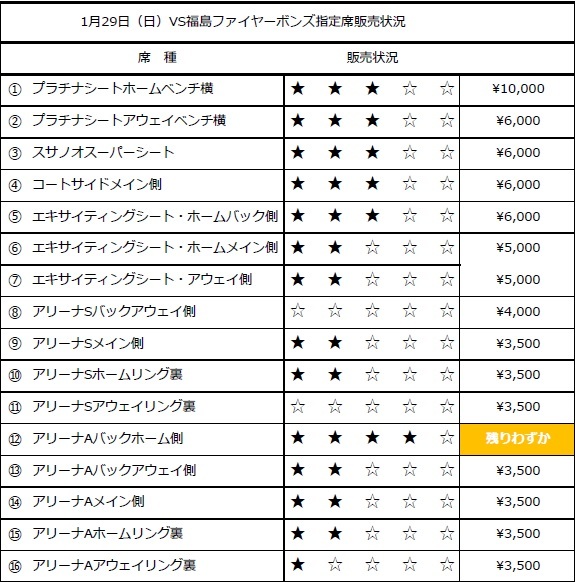 1月29日（日）VS福島ファイヤーボンズ指定席販売状況

| 席　種 | 販売状況 | |
|---|---|---|
| ① プラチナシートホームベンチ横 | ★ ★ ★ ☆ ☆ | ¥10,000 |
| ② プラチナシートアウェイベンチ横 | ★ ★ ★ ☆ ☆ | ¥6,000 |
| ③ スサノオスーパーシート | ★ ★ ★ ☆ ☆ | ¥6,000 |
| ④ コートサイドメイン側 | ★ ★ ★ ☆ ☆ | ¥6,000 |
| ⑤ エキサイティングシート・ホームバック側 | ★ ★ ★ ☆ ☆ | ¥6,000 |
| ⑥ エキサイティングシート・ホームメイン側 | ★ ★ ☆ ☆ ☆ | ¥5,000 |
| ⑦ エキサイティングシート・アウェイ側 | ★ ★ ☆ ☆ ☆ | ¥5,000 |
| ⑧ アリーナSバックアウェイ側 | ☆ ☆ ☆ ☆ ☆ | ¥4,000 |
| ⑨ アリーナSメイン側 | ★ ★ ☆ ☆ ☆ | ¥3,500 |
| ⑩ アリーナSホームリング裏 | ★ ★ ☆ ☆ ☆ | ¥3,500 |
| ⑪ アリーナSアウェイリング裏 | ☆ ☆ ☆ ☆ ☆ | ¥3,500 |
| ⑫ アリーナAバックホーム側 | ★ ★ ★ ★ ☆ | 残りわずか |
| ⑬ アリーナAバックアウェイ側 | ★ ★ ☆ ☆ ☆ | ¥3,500 |
| ⑭ アリーナAメイン側 | ★ ★ ☆ ☆ ☆ | ¥3,500 |
| ⑮ アリーナAホームリング裏 | ★ ★ ☆ ☆ ☆ | ¥3,500 |
| ⑯ アリーナAアウェイリング裏 | ★ ☆ ☆ ☆ ☆ | ¥3,500 |